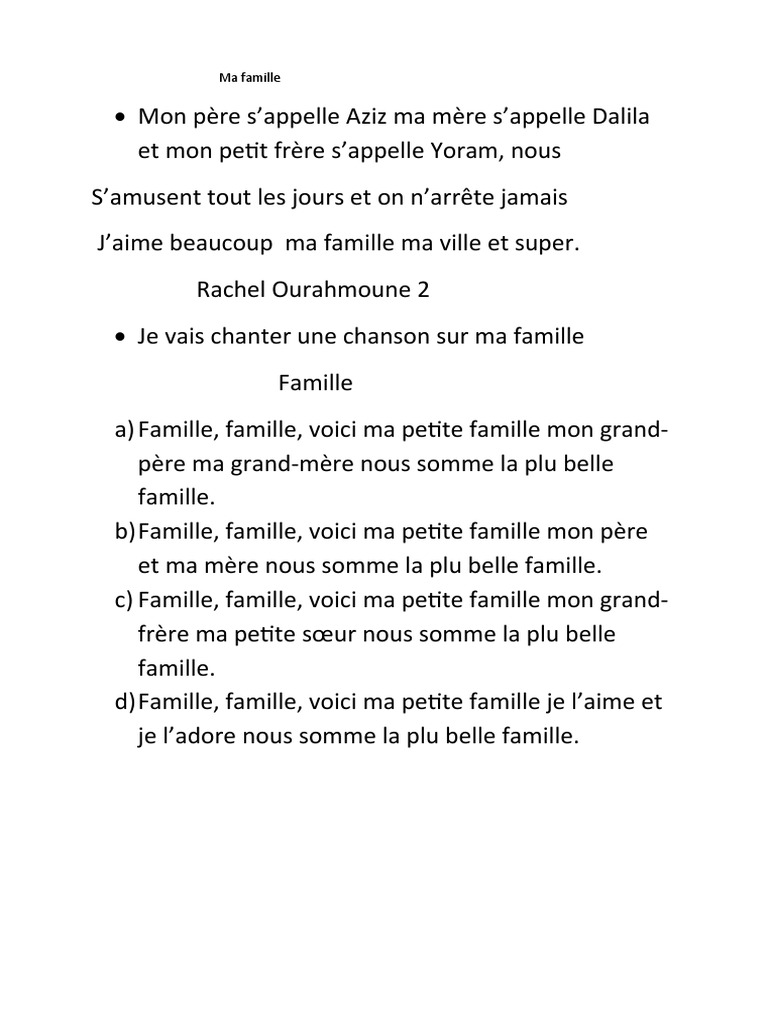 Ma famille

• Mon père s'appelle Aziz ma mère s'appelle Dalila et mon petit frère s'appelle Yoram, nous

S'amusent tout les jours et on n'arrête jamais

J'aime beaucoup ma famille ma ville et super.

Rachel Ourahmoune 2

• Je vais chanter une chanson sur ma famille

Famille

a) Famille, famille, voici ma petite famille mon grand-père ma grand-mère nous somme la plu belle famille.
b) Famille, famille, voici ma petite famille mon père et ma mère nous somme la plu belle famille.
c) Famille, famille, voici ma petite famille mon grand-frère ma petite sœur nous somme la plu belle famille.
d) Famille, famille, voici ma petite famille je l'aime et je l'adore nous somme la plu belle famille.